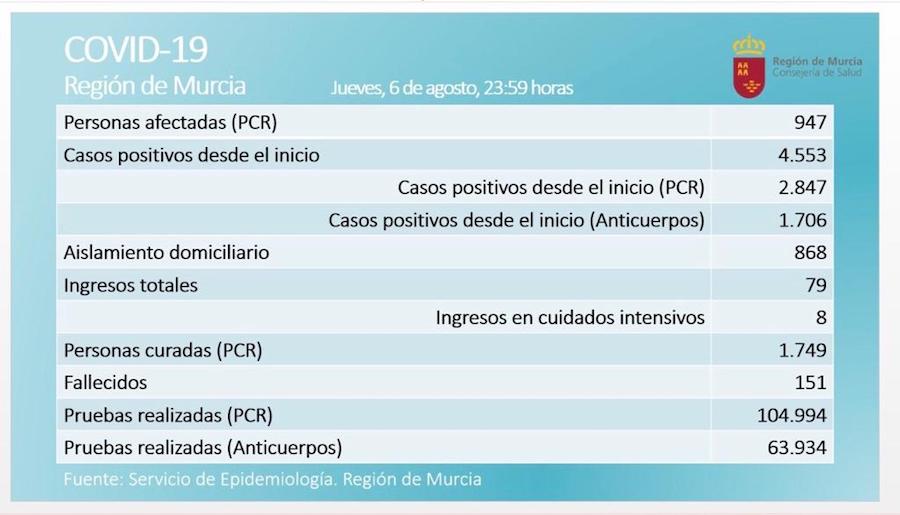 COVID-19
Región de Murcia
Jueves, 6 de agosto, 23:59 horas

Región de Murcia
Consejería de Salud

| | |
|---|---|
| Personas afectadas (PCR) | 947 |
| Casos positivos desde el inicio | 4.553 |
| Casos positivos desde el inicio (PCR) | 2.847 |
| Casos positivos desde el inicio (Anticuerpos) | 1.706 |
| Aislamiento domiciliario | 868 |
| Ingresos totales | 79 |
| Ingresos en cuidados intensivos | 8 |
| Personas curadas (PCR) | 1.749 |
| Fallecidos | 151 |
| Pruebas realizadas (PCR) | 104.994 |
| Pruebas realizadas (Anticuerpos) | 63.934 |

Fuente: Servicio de Epidemiología. Región de Murcia